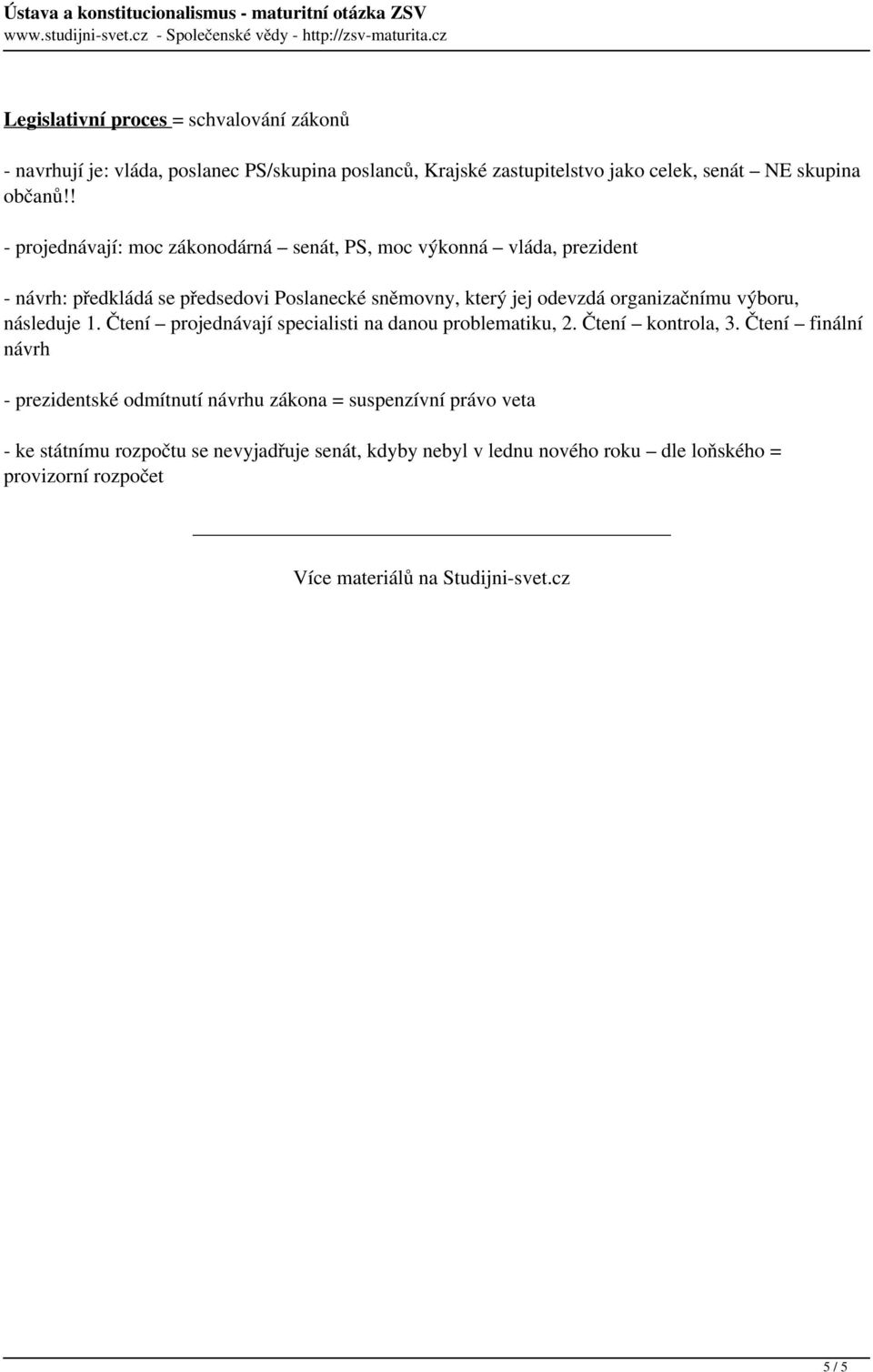 Ústava a konstitucionalismus - maturitní otázka ZSV
www.studijni-svet.cz - Společenské vědy - http://zsv-maturita.cz

Legislativní proces = schvalování zákonů

- navrhují je: vláda, poslanec PS/skupina poslanců, Krajské zastupitelstvo jako celek, senát – NE skupina občanů!!

- projednávají: moc zákonodárná – senát, PS, moc výkonná – vláda, prezident

- návrh: předkládá se předsedovi Poslanecké sněmovny, který jej odevzdá organizačnímu výboru, následuje 1. Čtení – projednávají specialisti na danou problematiku, 2. Čtení – kontrola, 3. Čtení – finální návrh

- prezidentské odmítnutí návrhu zákona = suspenzívní právo veta

- ke státnímu rozpočtu se nevyjadřuje senát, kdyby nebyl v lednu nového roku – dle loňského = provizorní rozpočet

Více materiálů na Studijni-svet.cz

5 / 5